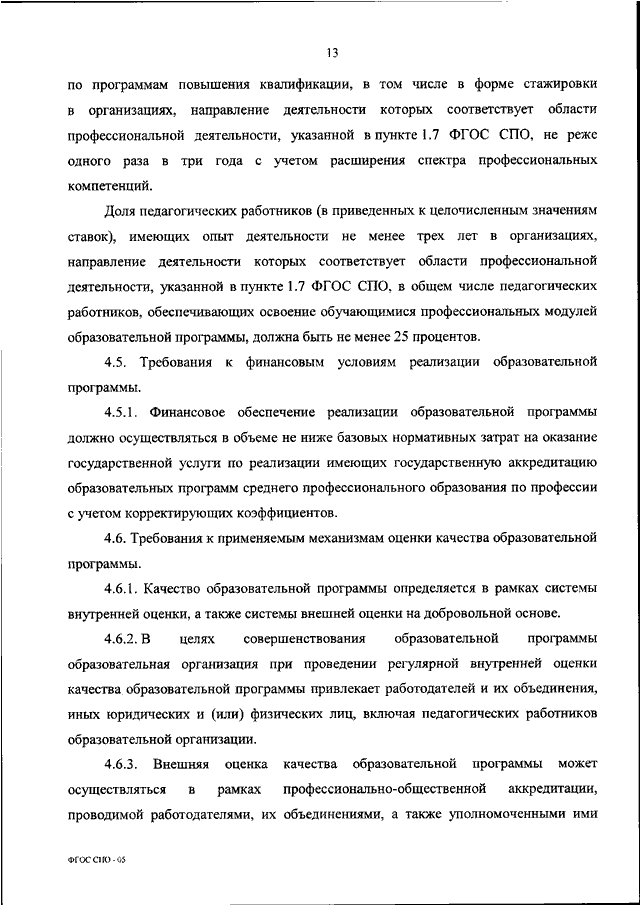 13

по программам повышения квалификации, в том числе в форме стажировки в организациях, направление деятельности которых соответствует области профессиональной деятельности, указанной в пункте 1.7 ФГОС СПО, не реже одного раза в три года с учетом расширения спектра профессиональных компетенций.

Доля педагогических работников (в приведенных к целочисленным значениям ставок), имеющих опыт деятельности не менее трех лет в организациях, направление деятельности которых соответствует области профессиональной деятельности, указанной в пункте 1.7 ФГОС СПО, в общем числе педагогических работников, обеспечивающих освоение обучающимися профессиональных модулей образовательной программы, должна быть не менее 25 процентов.

4.5. Требования к финансовым условиям реализации образовательной программы.

4.5.1. Финансовое обеспечение реализации образовательной программы должно осуществляться в объеме не ниже базовых нормативных затрат на оказание государственной услуги по реализации имеющих государственную аккредитацию образовательных программ среднего профессионального образования по профессии с учетом корректирующих коэффициентов.

4.6. Требования к применяемым механизмам оценки качества образовательной программы.

4.6.1. Качество образовательной программы определяется в рамках системы внутренней оценки, а также системы внешней оценки на добровольной основе.

4.6.2. В целях совершенствования образовательной программы образовательная организация при проведении регулярной внутренней оценки качества образовательной программы привлекает работодателей и их объединения, иных юридических и (или) физических лиц, включая педагогических работников образовательной организации.

4.6.3. Внешняя оценка качества образовательной программы может осуществляться в рамках профессионально-общественной аккредитации, проводимой работодателями, их объединениями, а также уполномоченными ими

ФГОС СПО - 05